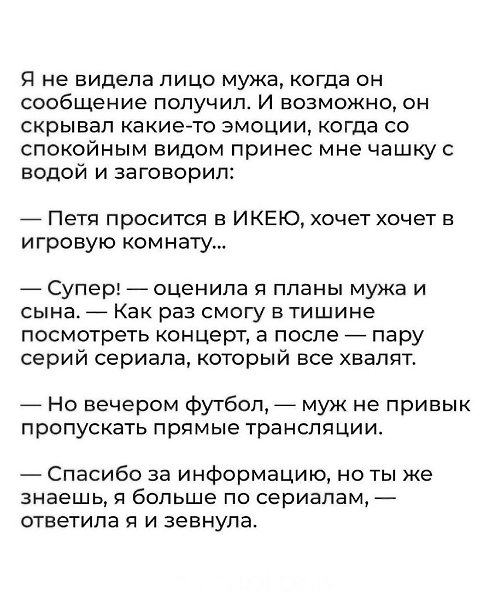 Я не видела лицо мужа, когда он сообщение получил. И возможно, он скрывал какие-то эмоции, когда со спокойным видом принес мне чашку с водой и заговорил:

— Петя просится в ИКЕЮ, хочет хочет в игровую комнату...

— Супер! — оценила я планы мужа и сына. — Как раз смогу в тишине посмотреть концерт, а после — пару серий сериала, который все хвалят.

— Но вечером футбол, — муж не привык пропускать прямые трансляции.

— Спасибо за информацию, но ты же знаешь, я больше по сериалам, — ответила я и зевнула.